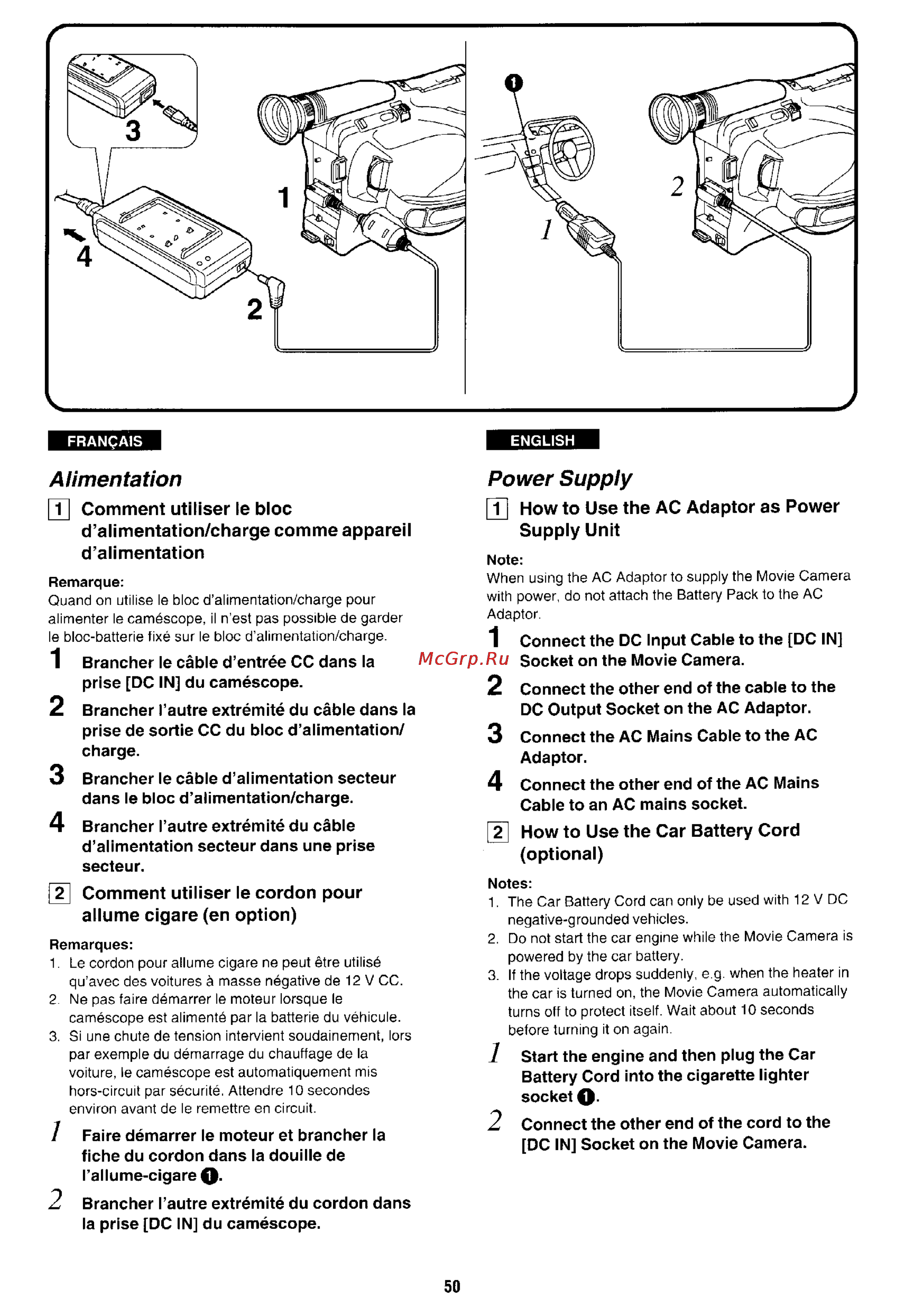 3

1

4

2

❶

2

1

FRANÇAIS

Alimentation

1 Comment utiliser le bloc d'alimentation/charge comme appareil d'alimentation

Remarque:
Quand on utilise le bloc d'alimentation/charge pour alimenter le caméscope, il n'est pas possible de garder le bloc-batterie fixé sur le bloc d'alimentation/charge.

1 Brancher le câble d'entrée CC dans la prise [DC IN] du caméscope.

2 Brancher l'autre extrémité du câble dans la prise de sortie CC du bloc d'alimentation/charge.

3 Brancher le câble d'alimentation secteur dans le bloc d'alimentation/charge.

4 Brancher l'autre extrémité du câble d'alimentation secteur dans une prise secteur.

2 Comment utiliser le cordon pour allume cigare (en option)

Remarques:
1. Le cordon pour allume cigare ne peut être utilisé qu'avec des voitures à masse négative de 12 V CC.
2. Ne pas faire démarrer le moteur lorsque le caméscope est alimenté par la batterie du véhicule.
3. Si une chute de tension intervient soudainement, lors par exemple du démarrage du chauffage de la voiture, le caméscope est automatiquement mis hors-circuit par sécurité. Attendre 10 secondes environ avant de le remettre en circuit.

1 Faire démarrer le moteur et brancher la fiche du cordon dans la douille de l'allume-cigare ❶.

2 Brancher l'autre extrémité du cordon dans la prise [DC IN] du caméscope.

McGrp.Ru

ENGLISH

Power Supply

1 How to Use the AC Adaptor as Power Supply Unit

Note:
When using the AC Adaptor to supply the Movie Camera with power, do not attach the Battery Pack to the AC Adaptor.

1 Connect the DC Input Cable to the [DC IN] Socket on the Movie Camera.

2 Connect the other end of the cable to the DC Output Socket on the AC Adaptor.

3 Connect the AC Mains Cable to the AC Adaptor.

4 Connect the other end of the AC Mains Cable to an AC mains socket.

2 How to Use the Car Battery Cord (optional)

Notes:
1. The Car Battery Cord can only be used with 12 V DC negative-grounded vehicles.
2. Do not start the car engine while the Movie Camera is powered by the car battery.
3. If the voltage drops suddenly, e.g. when the heater in the car is turned on, the Movie Camera automatically turns off to protect itself. Wait about 10 seconds before turning it on again.

1 Start the engine and then plug the Car Battery Cord into the cigarette lighter socket ❶.

2 Connect the other end of the cord to the [DC IN] Socket on the Movie Camera.

50